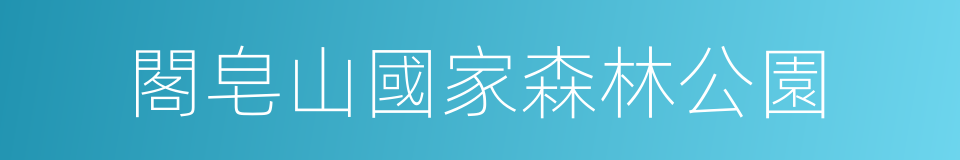 閣皂山國家森林公園